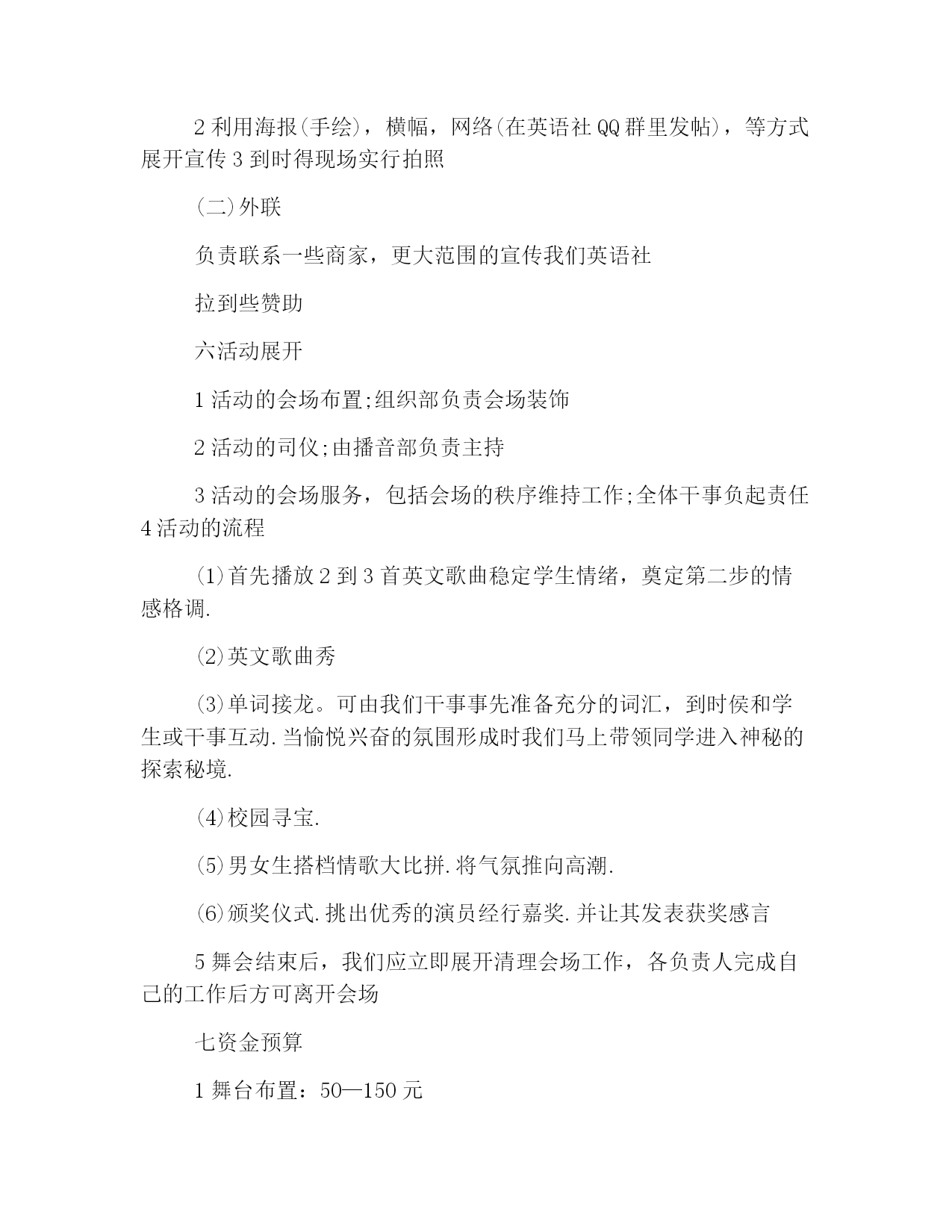 2 利用海报(手绘)，横幅，网络(在英语社 QQ 群里发帖)，等方式展开宣传 3 到时得现场实行拍照

(二)外联

负责联系一些商家，更大范围的宣传我们英语社

拉到些赞助

六活动展开

1 活动的会场布置;组织部负责会场装饰

2 活动的司仪;由播音部负责主持

3 活动的会场服务，包括会场的秩序维持工作;全体干事负起责任 4 活动的流程

(1)首先播放 2 到 3 首英文歌曲稳定学生情绪，奠定第二步的情感格调.

(2)英文歌曲秀

(3)单词接龙。可由我们干事事先准备充分的词汇，到时侯和学生或干事互动.当愉悦兴奋的氛围形成时我们马上带领同学进入神秘的探索秘境.

(4)校园寻宝.

(5)男女生搭档情歌大比拼.将气氛推向高潮.

(6)颁奖仪式.挑出优秀的演员经行嘉奖.并让其发表获奖感言

5 舞会结束后，我们应立即展开清理会场工作，各负责人完成自己的工作后方可离开会场

七资金预算

1 舞台布置：50—150 元